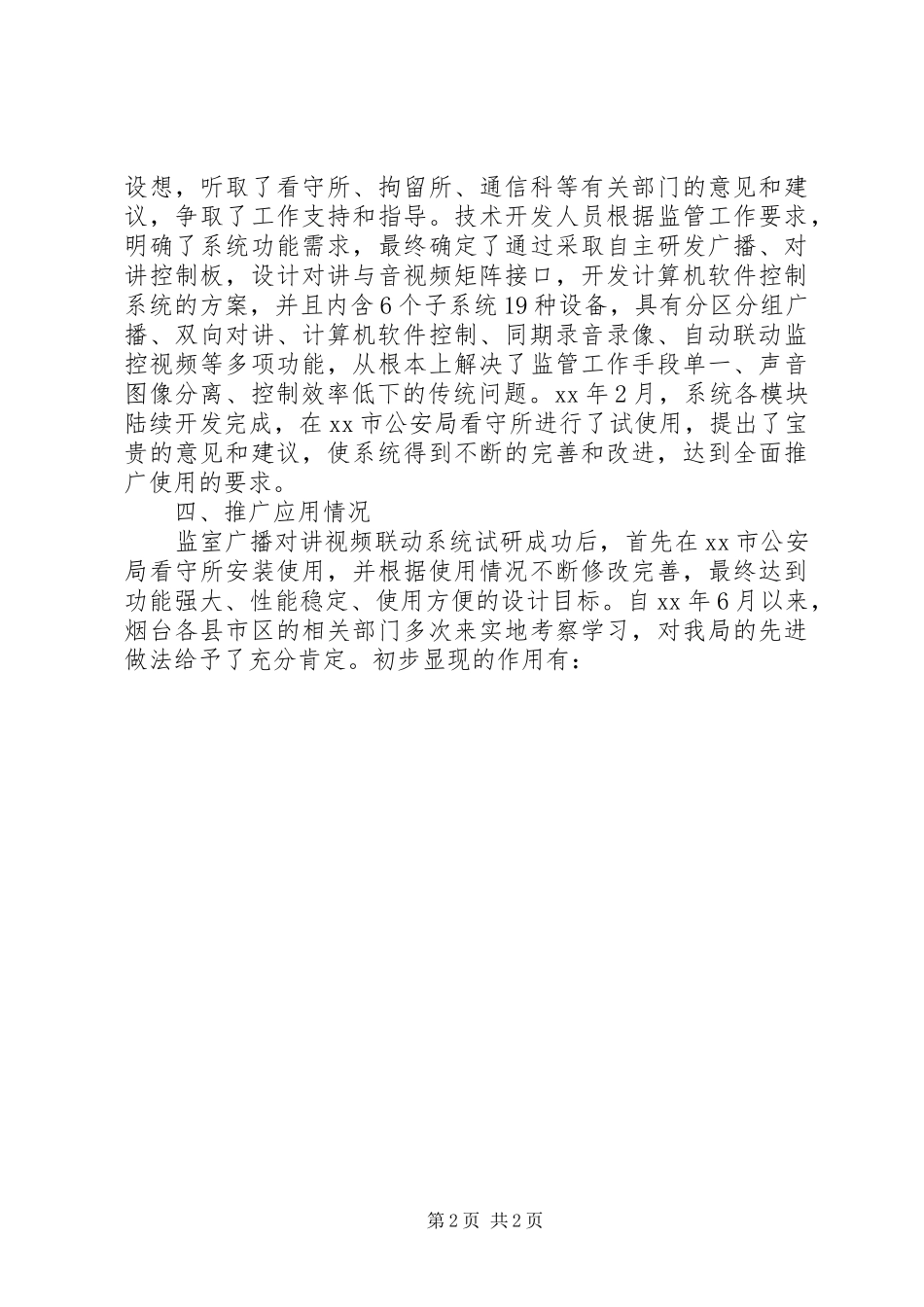 设想，听取了看守所、拘留所、通信科等有关部门的意见和建议，争取了工作支持和指导。技术开发人员根据监管工作要求，明确了系统功能需求，最终确定了通过采取自主研发广播、对讲控制板，设计对讲与音视频矩阵接口，开发计算机软件控制系统的方案，并且内含6个子系统19种设备，具有分区分组广播、双向对讲、计算机软件控制、同期录音录像、自动联动监控视频等多项功能，从根本上解决了监管工作手段单一、声音图像分离、控制效率低下的传统问题。xx年2月，系统各模块陆续开发完成，在xx市公安局看守所进行了试使用，提出了宝贵的意见和建议，使系统得到不断的完善和改进，达到全面推广使用的要求。

四、推广应用情况

监室广播对讲视频联动系统试研成功后，首先在xx市公安局看守所安装使用，并根据使用情况不断修改完善，最终达到功能强大、性能稳定、使用方便的设计目标。自xx年6月以来，烟台各县市区的相关部门多次来实地考察学习，对我局的先进做法给予了充分肯定。初步显现的作用有：

第2页 共2页